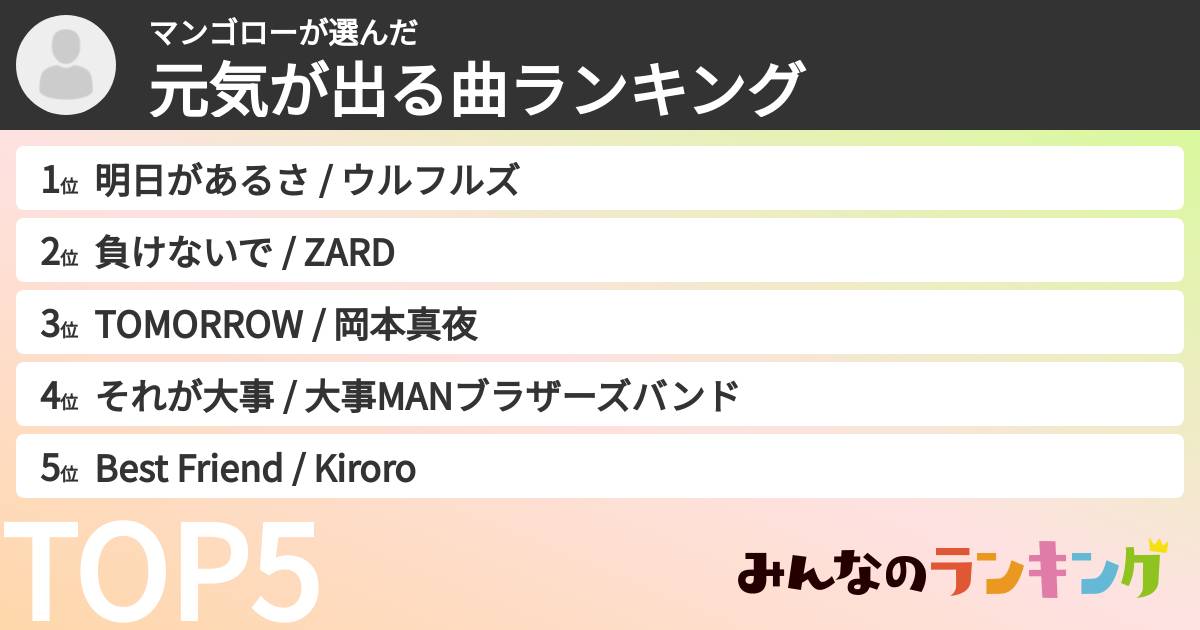 マンゴローが選んだ
元気が出る曲ランキング

1位 明日があるさ / ウルフルズ

2位 負けないで / ZARD

3位 TOMORROW / 岡本真夜

4位 それが大事 / 大事MANブラザーズバンド

5位 Best Friend / Kiroro

TOP5

みんなのランキング